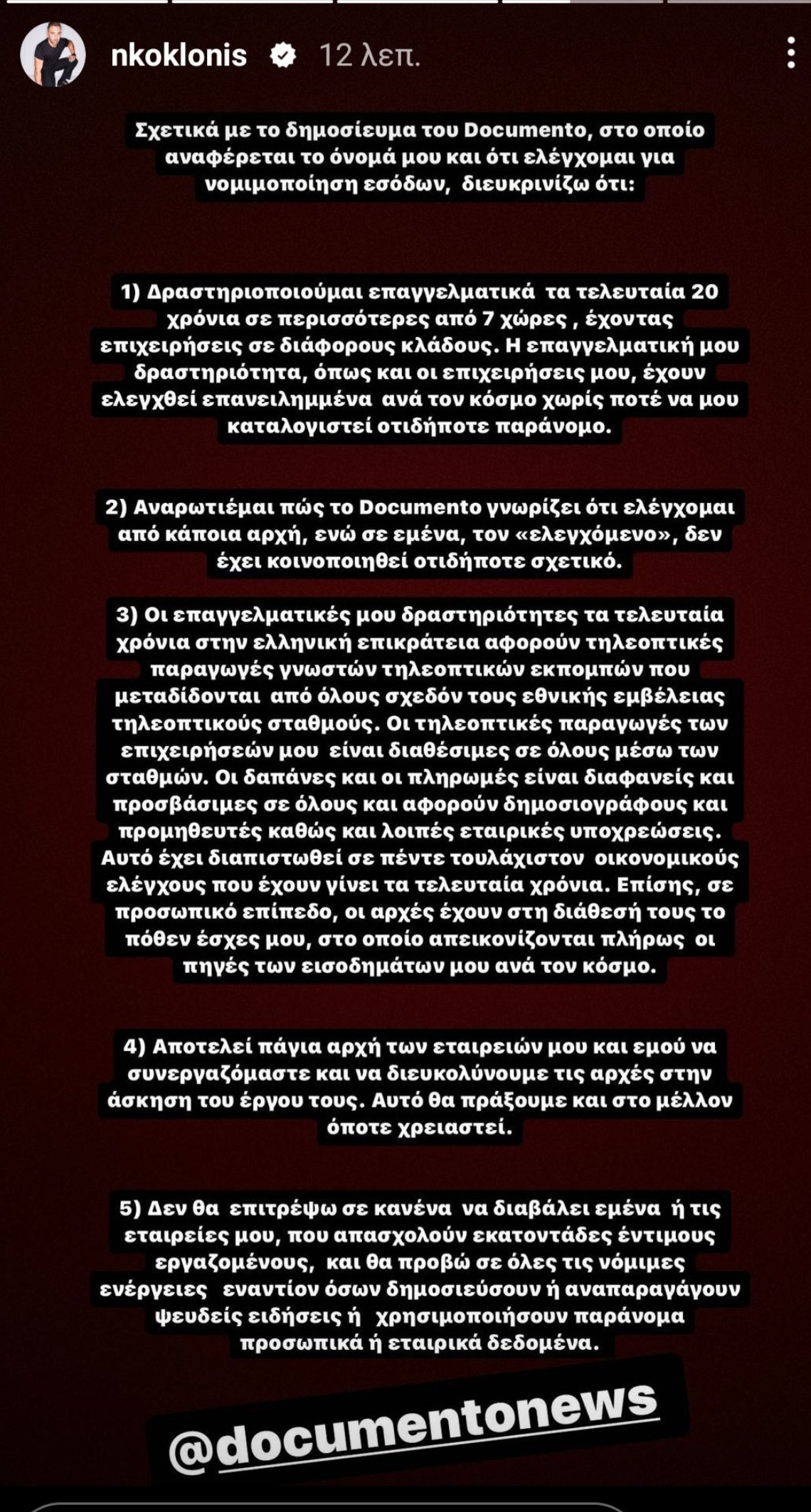 nkoklonis 12 λεπ.

Σχετικά με το δημοσίευμα του Documento, στο οποίο αναφέρεται το όνομά μου και ότι ελέγχομαι για νομιμοποίηση εσόδων, διευκρινίζω ότι:

1) Δραστηριοποιούμαι επαγγελματικά τα τελευταία 20 χρόνια σε περισσότερες από 7 χώρες , έχοντας επιχειρήσεις σε διάφορους κλάδους. Η επαγγελματική μου δραστηριότητα, όπως και οι επιχειρήσεις μου, έχουν ελεγχθεί επανειλημμένα ανά τον κόσμο χωρίς ποτέ να μου καταλογιστεί οτιδήποτε παράνομο.

2) Αναρωτιέμαι πώς το Documento γνωρίζει ότι ελέγχομαι από κάποια αρχή, ενώ σε εμένα, τον «ελεγχόμενο», δεν έχει κοινοποιηθεί οτιδήποτε σχετικό.

3) Οι επαγγελματικές μου δραστηριότητες τα τελευταία χρόνια στην ελληνική επικράτεια αφορούν τηλεοπτικές παραγωγές γνωστών τηλεοπτικών εκπομπών που μεταδίδονται από όλους σχεδόν τους εθνικής εμβέλειας τηλεοπτικούς σταθμούς. Οι τηλεοπτικές παραγωγές των επιχειρήσεών μου είναι διαθέσιμες σε όλους μέσω των σταθμών. Οι δαπάνες και οι πληρωμές είναι διαφανείς και προσβάσιμες σε όλους και αφορούν δημοσιογράφους και προμηθευτές καθώς και λοιπές εταιρικές υποχρεώσεις. Αυτό έχει διαπιστωθεί σε πέντε τουλάχιστον οικονομικούς ελέγχους που έχουν γίνει τα τελευταία χρόνια. Επίσης, σε προσωπικό επίπεδο, οι αρχές έχουν στη διάθεσή τους το πόθεν έσχες μου, στο οποίο απεικονίζονται πλήρως οι πηγές των εισοδημάτων μου ανά τον κόσμο.

4) Αποτελεί πάγια αρχή των εταιρειών μου και εμού να συνεργαζόμαστε και να διευκολύνουμε τις αρχές στην άσκηση του έργου τους. Αυτό θα πράξουμε και στο μέλλον όποτε χρειαστεί.

5) Δεν θα επιτρέψω σε κανένα να διαβάλει εμένα ή τις εταιρείες μου, που απασχολούν εκατοντάδες έντιμους εργαζομένους, και θα προβώ σε όλες τις νόμιμες ενέργειες εναντίον όσων δημοσιεύσουν ή αναπαραγάγουν ψευδείς ειδήσεις ή χρησιμοποιήσουν παράνομα προσωπικά ή εταιρικά δεδομένα.

@documentonews